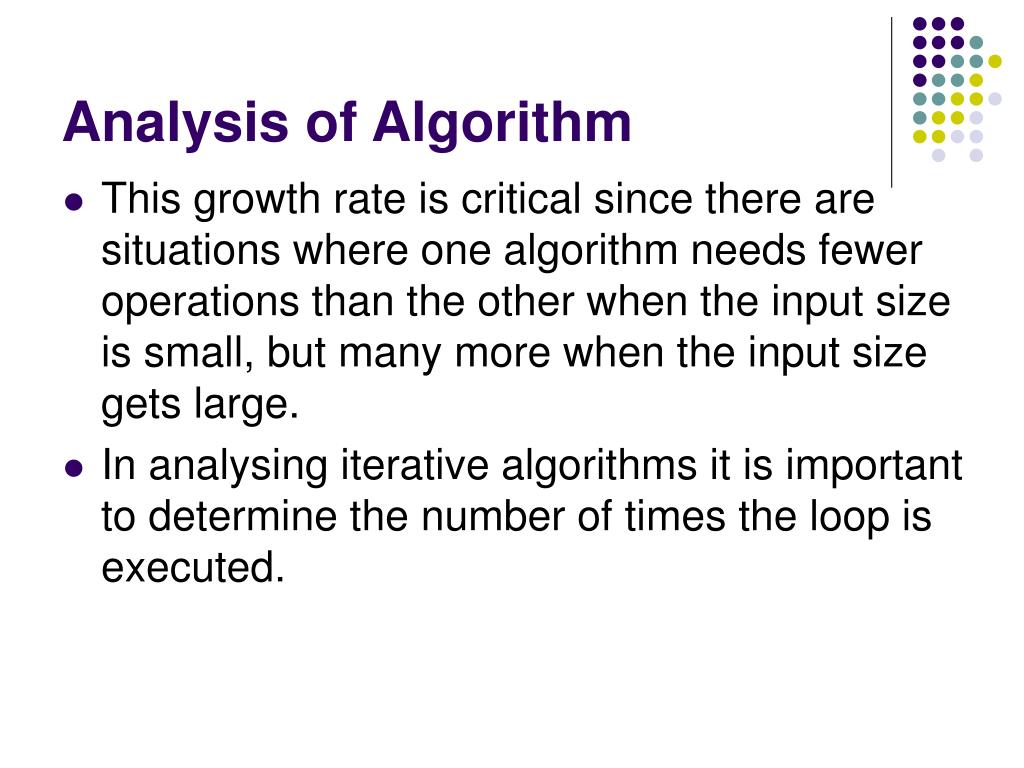 Analysis of Algorithm

• This growth rate is critical since there are situations where one algorithm needs fewer operations than the other when the input size is small, but many more when the input size gets large.
• In analysing iterative algorithms it is important to determine the number of times the loop is executed.